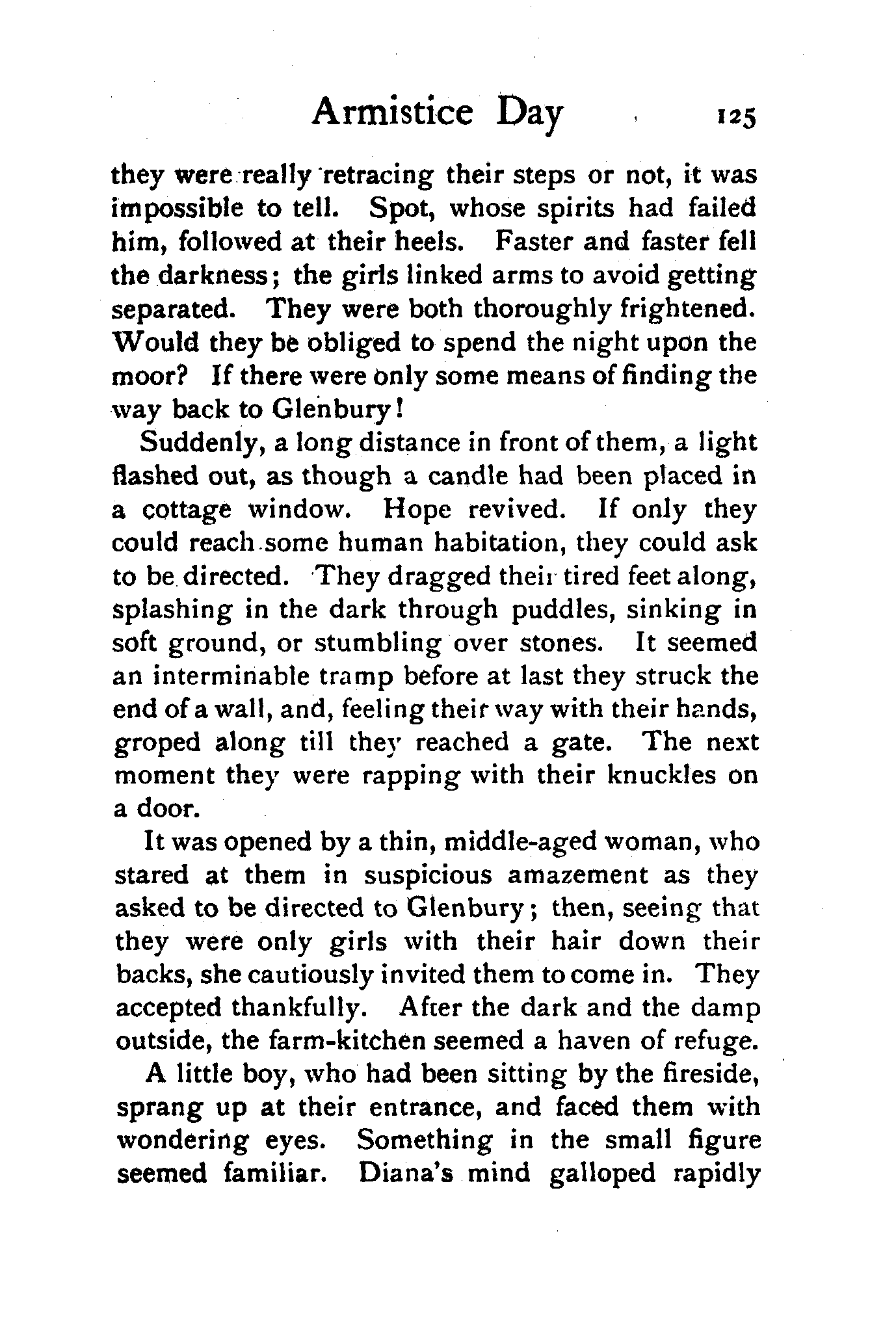 Armistice Day 125

they were really retracing their steps or not, it was impossible to tell. Spot, whose spirits had failed him, followed at their heels. Faster and faster fell the darkness; the girls linked arms to avoid getting separated. They were both thoroughly frightened. Would they be obliged to spend the night upon the moor? If there were only some means of finding the way back to Glenbury!

Suddenly, a long distance in front of them, a light flashed out, as though a candle had been placed in a cottage window. Hope revived. If only they could reach some human habitation, they could ask to be directed. They dragged their tired feet along, splashing in the dark through puddles, sinking in soft ground, or stumbling over stones. It seemed an interminable tramp before at last they struck the end of a wall, and, feeling their way with their hands, groped along till they reached a gate. The next moment they were rapping with their knuckles on a door.

It was opened by a thin, middle-aged woman, who stared at them in suspicious amazement as they asked to be directed to Glenbury; then, seeing that they were only girls with their hair down their backs, she cautiously invited them to come in. They accepted thankfully. After the dark and the damp outside, the farm-kitchen seemed a haven of refuge.

A little boy, who had been sitting by the fireside, sprang up at their entrance, and faced them with wondering eyes. Something in the small figure seemed familiar. Diana's mind galloped rapidly